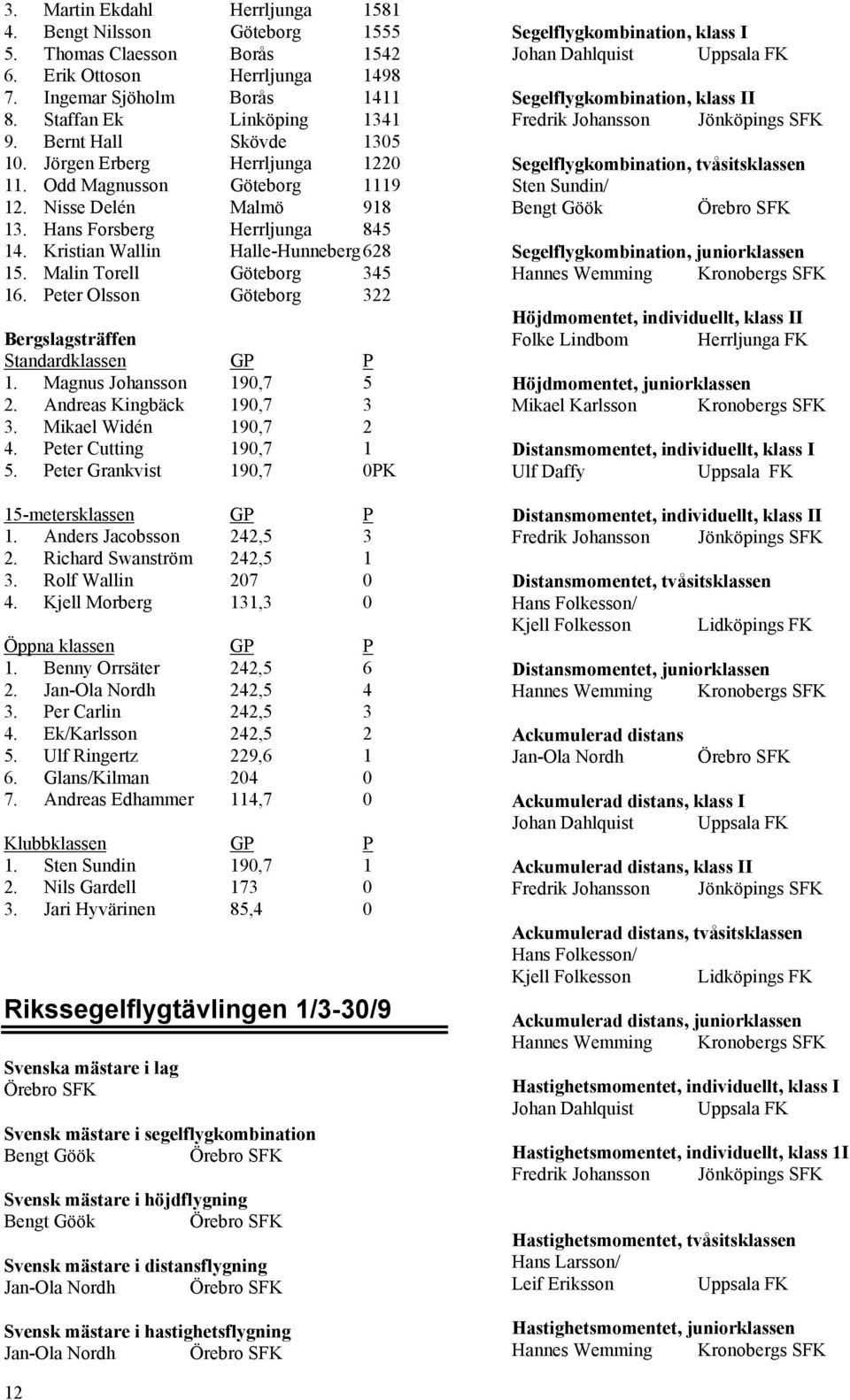 3. Martin Ekdahl Herrljunga 1581
4. Bengt Nilsson Göteborg 1555
5. Thomas Claesson Borås 1542
6. Erik Ottoson Herrljunga 1498
7. Ingemar Sjöholm Borås 1411
8. Staffan Ek Linköping 1341
9. Bernt Hall Skövde 1305
10. Jörgen Erberg Herrljunga 1220
11. Odd Magnusson Göteborg 1119
12. Nisse Delén Malmö 918
13. Hans Forsberg Herrljunga 845
14. Kristian Wallin Halle-Hunneberg 628
15. Malin Torell Göteborg 345
16. Peter Olsson Göteborg 322

Bergslagsträffen

| Standardklassen | GP | P |
|---|---|---|
| 1. Magnus Johansson | 190,7 | 5 |
| 2. Andreas Kingbäck | 190,7 | 3 |
| 3. Mikael Widén | 190,7 | 2 |
| 4. Peter Cutting | 190,7 | 1 |
| 5. Peter Grankvist | 190,7 | 0PK |

| 15-metersklassen | GP | P |
|---|---|---|
| 1. Anders Jacobsson | 242,5 | 3 |
| 2. Richard Swanström | 242,5 | 1 |
| 3. Rolf Wallin | 207 | 0 |
| 4. Kjell Morberg | 131,3 | 0 |

| Öppna klassen | GP | P |
|---|---|---|
| 1. Benny Orrsäter | 242,5 | 6 |
| 2. Jan-Ola Nordh | 242,5 | 4 |
| 3. Per Carlin | 242,5 | 3 |
| 4. Ek/Karlsson | 242,5 | 2 |
| 5. Ulf Ringertz | 229,6 | 1 |
| 6. Glans/Kilman | 204 | 0 |
| 7. Andreas Edhammer | 114,7 | 0 |

| Klubbklassen | GP | P |
|---|---|---|
| 1. Sten Sundin | 190,7 | 1 |
| 2. Nils Gardell | 173 | 0 |
| 3. Jari Hyvärinen | 85,4 | 0 |

Rikssegelflygtävlingen 1/3-30/9

Svenska mästare i lag
Örebro SFK

Svensk mästare i segelflygkombination
Bengt Göök Örebro SFK

Svensk mästare i höjdflygning
Bengt Göök Örebro SFK

Svensk mästare i distansflygning
Jan-Ola Nordh Örebro SFK

Svensk mästare i hastighetsflygning
Jan-Ola Nordh Örebro SFK

12

Segelflygkombination, klass I
Johan Dahlquist Uppsala FK

Segelflygkombination, klass II
Fredrik Johansson Jönköpings SFK

Segelflygkombination, tvåsitsklassen
Sten Sundin/
Bengt Göök Örebro SFK

Segelflygkombination, juniorklassen
Hannes Wemming Kronobergs SFK

Höjdmomentet, individuellt, klass II
Folke Lindbom Herrljunga FK

Höjdmomentet, juniorklassen
Mikael Karlsson Kronobergs SFK

Distansmomentet, individuellt, klass I
Ulf Daffy Uppsala FK

Distansmomentet, individuellt, klass II
Fredrik Johansson Jönköpings SFK

Distansmomentet, tvåsitsklassen
Hans Folkesson/
Kjell Folkesson Lidköpings FK

Distansmomentet, juniorklassen
Hannes Wemming Kronobergs SFK

Ackumulerad distans
Jan-Ola Nordh Örebro SFK

Ackumulerad distans, klass I
Johan Dahlquist Uppsala FK

Ackumulerad distans, klass II
Fredrik Johansson Jönköpings SFK

Ackumulerad distans, tvåsitsklassen
Hans Folkesson/
Kjell Folkesson Lidköpings FK

Ackumulerad distans, juniorklassen
Hannes Wemming Kronobergs SFK

Hastighetsmomentet, individuellt, klass I
Johan Dahlquist Uppsala FK

Hastighetsmomentet, individuellt, klass 1I
Fredrik Johansson Jönköpings SFK

Hastighetsmomentet, tvåsitsklassen
Hans Larsson/
Leif Eriksson Uppsala FK

Hastighetsmomentet, juniorklassen
Hannes Wemming Kronobergs SFK